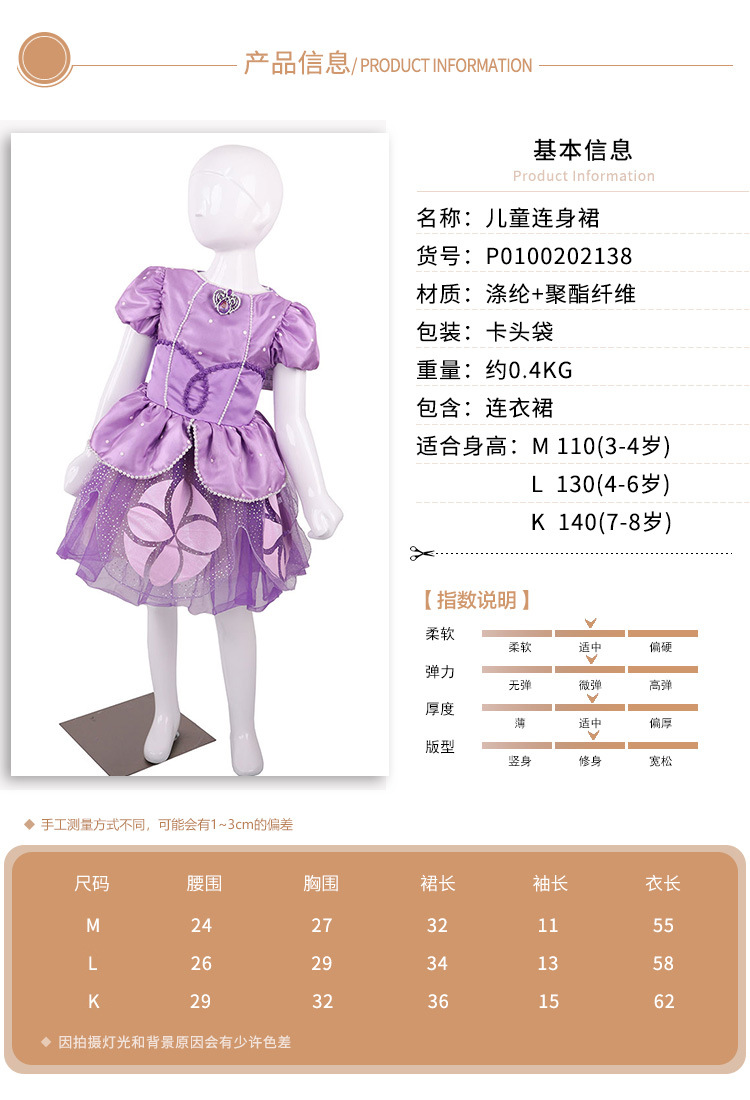 产品信息/ PRODUCT INFORMATION

基本信息
Product Information

名称：儿童连身裙
货号：P0100202138
材质：涤纶+聚酯纤维
包装：卡头袋
重量：约0.4KG
包含：连衣裙
适合身高：M 110(3-4岁)
L 130(4-6岁)
K 140(7-8岁)

【指数说明】
柔软
柔软 适中 偏硬
弹力
无弹 微弹 高弹
厚度
薄 适中 偏厚
版型
竖身 修身 宽松

◆ 手工测量方式不同，可能会有1~3cm的偏差

| 尺码 | 腰围 | 胸围 | 裙长 | 袖长 | 衣长 |
|---|---|---|---|---|---|
| M | 24 | 27 | 32 | 11 | 55 |
| L | 26 | 29 | 34 | 13 | 58 |
| K | 29 | 32 | 36 | 15 | 62 |

◆ 因拍摄灯光和背景原因会有少许色差